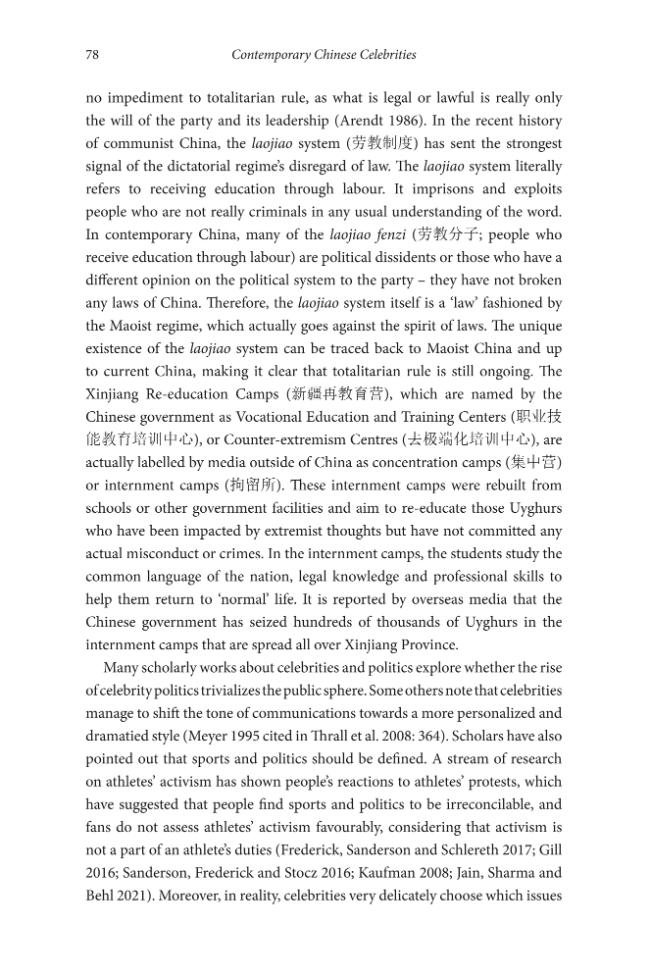 78 Contemporary Chinese Celebrities

no impediment to totalitarian rule, as what is legal or lawful is really only the will of the party and its leadership (Arendt 1986). In the recent history of communist China, the laojiao system (劳教制度) has sent the strongest signal of the dictatorial regime's disregard of law. The laojiao system literally refers to receiving education through labour. It imprisons and exploits people who are not really criminals in any usual understanding of the word. In contemporary China, many of the laojiao fenzi (劳教分子; people who receive education through labour) are political dissidents or those who have a different opinion on the political system to the party – they have not broken any laws of China. Therefore, the laojiao system itself is a 'law' fashioned by the Maoist regime, which actually goes against the spirit of laws. The unique existence of the laojiao system can be traced back to Maoist China and up to current China, making it clear that totalitarian rule is still ongoing. The Xinjiang Re-education Camps (新疆再教育营), which are named by the Chinese government as Vocational Education and Training Centers (职业技能教育培训中心), or Counter-extremism Centres (去极端化培训中心), are actually labelled by media outside of China as concentration camps (集中营) or internment camps (拘留所). These internment camps were rebuilt from schools or other government facilities and aim to re-educate those Uyghurs who have been impacted by extremist thoughts but have not committed any actual misconduct or crimes. In the internment camps, the students study the common language of the nation, legal knowledge and professional skills to help them return to 'normal' life. It is reported by overseas media that the Chinese government has seized hundreds of thousands of Uyghurs in the internment camps that are spread all over Xinjiang Province.

Many scholarly works about celebrities and politics explore whether the rise of celebrity politics trivializes the public sphere. Some others note that celebrities manage to shift the tone of communications towards a more personalized and dramatied style (Meyer 1995 cited in Thrall et al. 2008: 364). Scholars have also pointed out that sports and politics should be defined. A stream of research on athletes' activism has shown people's reactions to athletes' protests, which have suggested that people find sports and politics to be irreconcilable, and fans do not assess athletes' activism favourably, considering that activism is not a part of an athlete's duties (Frederick, Sanderson and Schlereth 2017; Gill 2016; Sanderson, Frederick and Stocz 2016; Kaufman 2008; Jain, Sharma and Behl 2021). Moreover, in reality, celebrities very delicately choose which issues